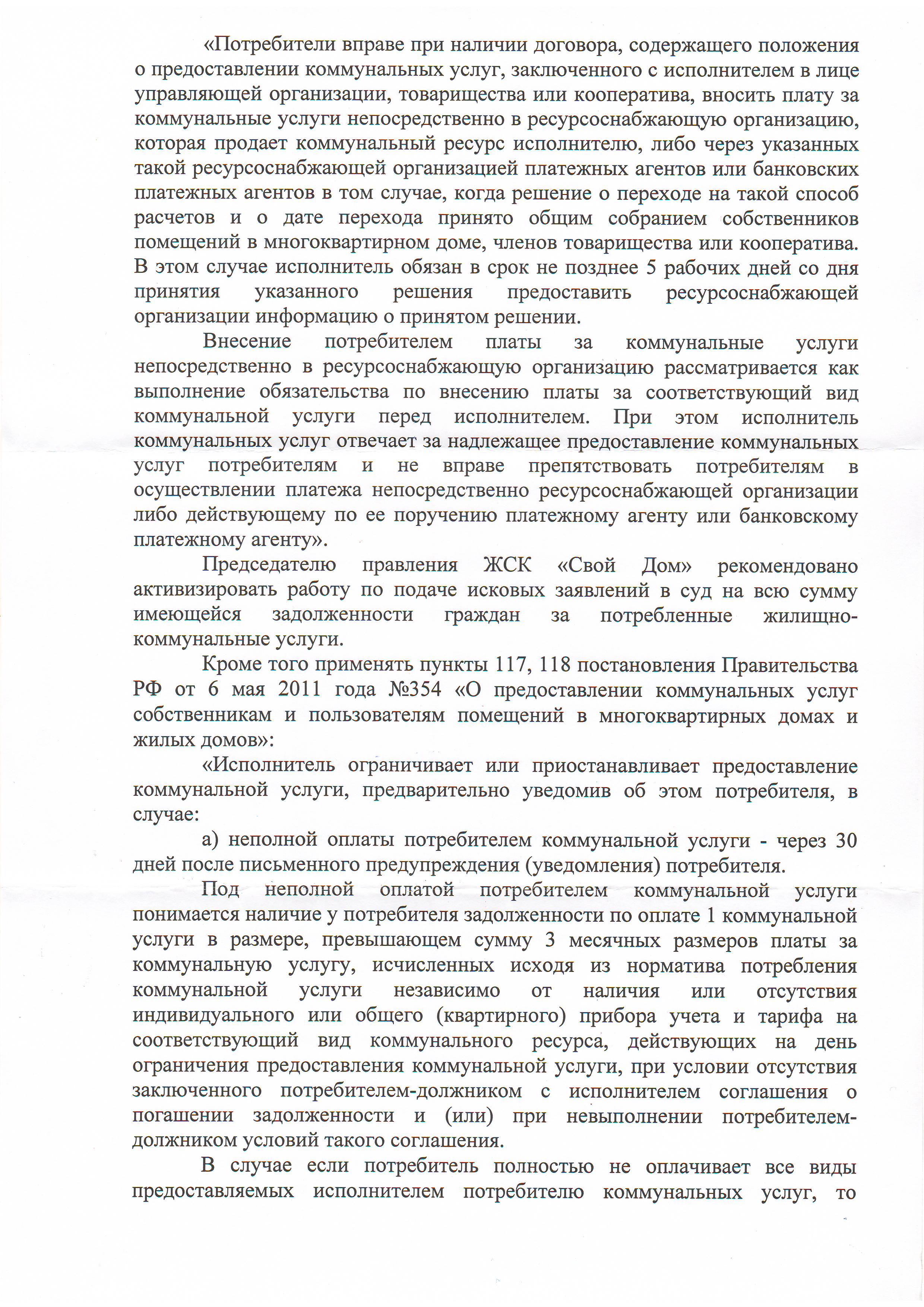 «Потребители вправе при наличии договора, содержащего положения о предоставлении коммунальных услуг, заключенного с исполнителем в лице управляющей организации, товарищества или кооператива, вносить плату за коммунальные услуги непосредственно в ресурсоснабжающую организацию, которая продает коммунальный ресурс исполнителю, либо через указанных такой ресурсоснабжающей организацией платежных агентов или банковских платежных агентов в том случае, когда решение о переходе на такой способ расчетов и о дате перехода принято общим собранием собственников помещений в многоквартирном доме, членов товарищества или кооператива. В этом случае исполнитель обязан в срок не позднее 5 рабочих дней со дня принятия указанного решения предоставить ресурсоснабжающей организации информацию о принятом решении.

Внесение потребителем платы за коммунальные услуги непосредственно в ресурсоснабжающую организацию рассматривается как выполнение обязательства по внесению платы за соответствующий вид коммунальной услуги перед исполнителем. При этом исполнитель коммунальных услуг отвечает за надлежащее предоставление коммунальных услуг потребителям и не вправе препятствовать потребителям в осуществлении платежа непосредственно ресурсоснабжающей организации либо действующему по ее поручению платежному агенту или банковскому платежному агенту».

Председателю правления ЖСК «Свой Дом» рекомендовано активизировать работу по подаче исковых заявлений в суд на всю сумму имеющейся задолженности граждан за потребленные жилищно-коммунальные услуги.

Кроме того применять пункты 117, 118 постановления Правительства РФ от 6 мая 2011 года №354 «О предоставлении коммунальных услуг собственникам и пользователям помещений в многоквартирных домах и жилых домов»:

«Исполнитель ограничивает или приостанавливает предоставление коммунальной услуги, предварительно уведомив об этом потребителя, в случае:

а) неполной оплаты потребителем коммунальной услуги - через 30 дней после письменного предупреждения (уведомления) потребителя.

Под неполной оплатой потребителем коммунальной услуги понимается наличие у потребителя задолженности по оплате 1 коммунальной услуги в размере, превышающем сумму 3 месячных размеров платы за коммунальную услугу, исчисленных исходя из норматива потребления коммунальной услуги независимо от наличия или отсутствия индивидуального или общего (квартирного) прибора учета и тарифа на соответствующий вид коммунального ресурса, действующих на день ограничения предоставления коммунальной услуги, при условии отсутствия заключенного потребителем-должником с исполнителем соглашения о погашении задолженности и (или) при невыполнении потребителем-должником условий такого соглашения.

В случае если потребитель полностью не оплачивает все виды предоставляемых исполнителем потребителю коммунальных услуг, то